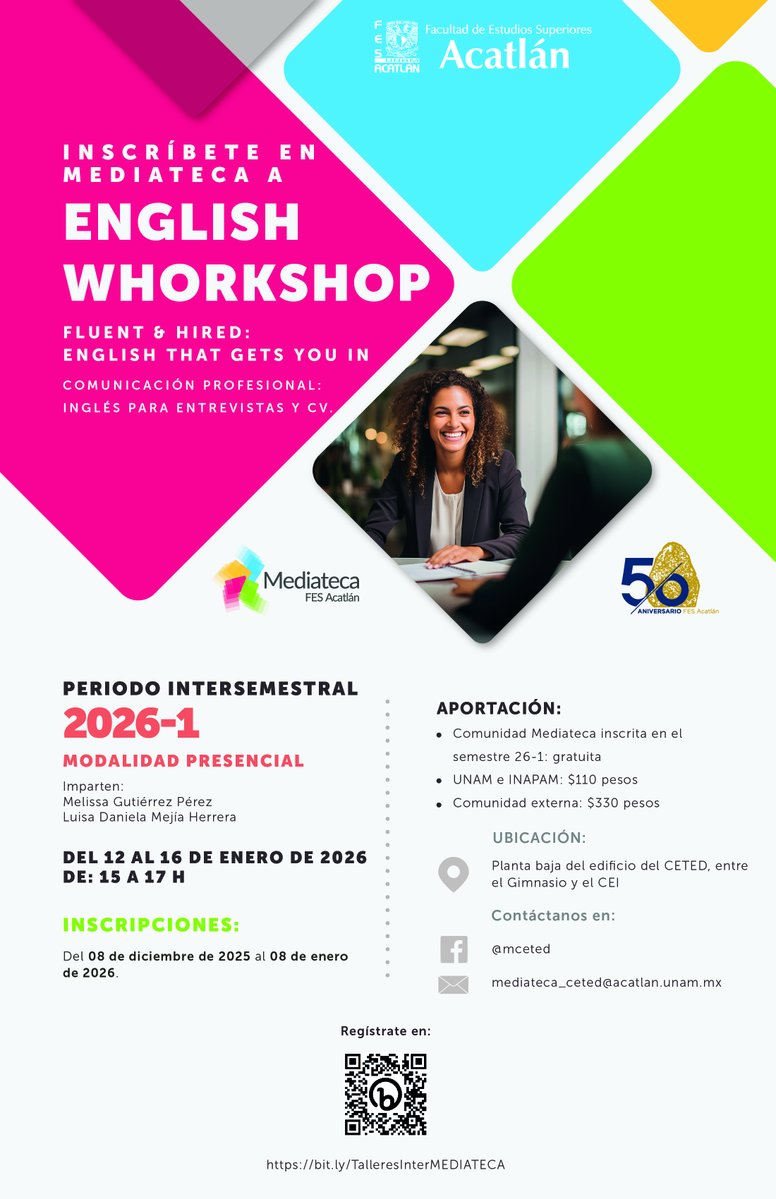 FES ACATLÁN Facultad de Estudios Superiores Acatlán

INSCRÍBETE EN MEDIATECA A

ENGLISH WHORKSHOP

FLUENT & HIRED: ENGLISH THAT GETS YOU IN

COMUNICACIÓN PROFESIONAL: INGLÉS PARA ENTREVISTAS Y CV.

Mediateca FES Acatlán

50 ANIVERSARIO FES Acatlán

PERIODO INTERSEMESTRAL

2026-1

MODALIDAD PRESENCIAL

Imparten:
Melissa Gutiérrez Pérez
Luisa Daniela Mejía Herrera

DEL 12 AL 16 DE ENERO DE 2026
DE: 15 A 17 H

INSCRIPCIONES:

Del 08 de diciembre de 2025 al 08 de enero de 2026.

APORTACIÓN:

• Comunidad Mediateca inscrita en el semestre 26-1: gratuita
• UNAM e INAPAM: $110 pesos
• Comunidad externa: $330 pesos

UBICACIÓN:

Planta baja del edificio del CETED, entre el Gimnasio y el CEI

Contáctanos en:

@mceted

mediateca_ceted@acatlan.unam.mx

Regístrate en:

https://bit.ly/TalleresInterMEDIATECA